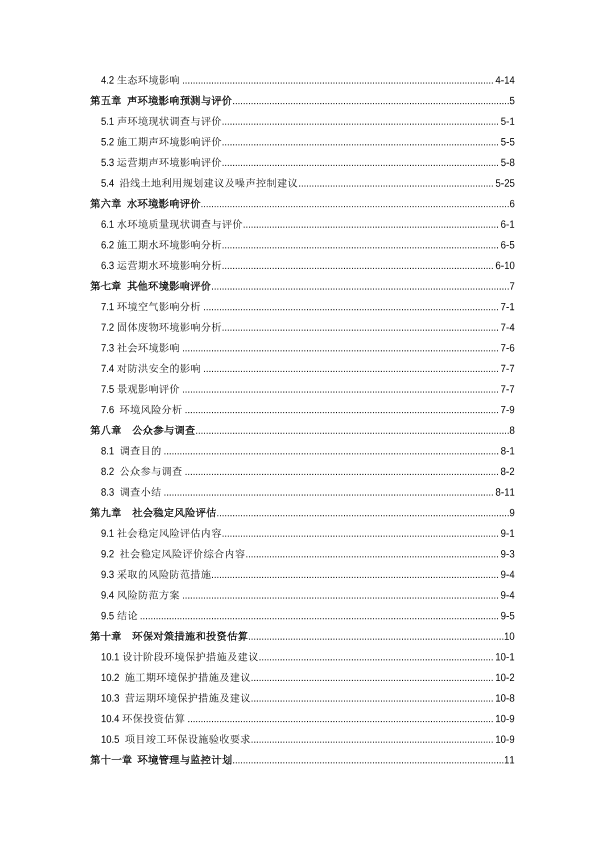 4.2 生态环境影响 ........ 4-14
第五章 声环境影响预测与评价 ........ 5
5.1 声环境现状调查与评价 ........ 5-1
5.2 施工期声环境影响评价 ........ 5-5
5.3 运营期声环境影响评价 ........ 5-8
5.4 沿线土地利用规划建议及噪声控制建议 ........ 5-25
第六章 水环境影响评价 ........ 6
6.1 水环境质量现状调查与评价 ........ 6-1
6.2 施工期水环境影响分析 ........ 6-5
6.3 运营期水环境影响分析 ........ 6-10
第七章 其他环境影响评价 ........ 7
7.1 环境空气影响分析 ........ 7-1
7.2 固体废物环境影响分析 ........ 7-4
7.3 社会环境影响 ........ 7-6
7.4 对防洪安全的影响 ........ 7-7
7.5 景观影响评价 ........ 7-7
7.6 环境风险分析 ........ 7-9
第八章 公众参与调查 ........ 8
8.1 调查目的 ........ 8-1
8.2 公众参与调查 ........ 8-2
8.3 调查小结 ........ 8-11
第九章 社会稳定风险评估 ........ 9
9.1 社会稳定风险评估内容 ........ 9-1
9.2 社会稳定风险评价综合内容 ........ 9-3
9.3 采取的风险防范措施 ........ 9-4
9.4 风险防范方案 ........ 9-4
9.5 结论 ........ 9-5
第十章 环保对策措施和投资估算 ........ 10
10.1 设计阶段环境保护措施及建议 ........ 10-1
10.2 施工期环境保护措施及建议 ........ 10-2
10.3 营运期环境保护措施及建议 ........ 10-8
10.4 环保投资估算 ........ 10-9
10.5 项目竣工环保设施验收要求 ........ 10-9
第十一章 环境管理与监控计划 ........ 11